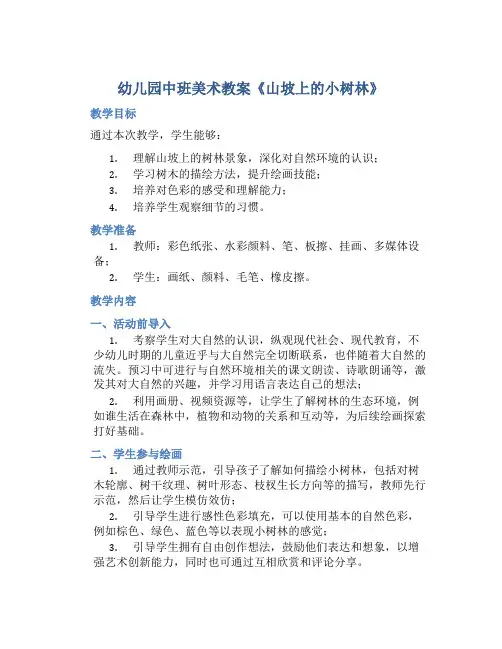 幼儿园中班美术教案《山坡上的小树林》

教学目标

通过本次教学，学生能够：

1. 理解山坡上的树林景象，深化对自然环境的认识；
2. 学习树木的描绘方法，提升绘画技能；
3. 培养对色彩的感受和理解能力；
4. 培养学生观察细节的习惯。

教学准备

1. 教师：彩色纸张、水彩颜料、笔、板擦、挂画、多媒体设备；
2. 学生：画纸、颜料、毛笔、橡皮擦。

教学内容

一、活动前导入

1. 考察学生对大自然的认识，纵观现代社会、现代教育，不少幼儿时期的儿童近乎与大自然完全切断联系，也伴随着大自然的流失。预习中可进行与自然环境相关的课文朗读、诗歌朗诵等，激发其对大自然的兴趣，并学习用语言表达自己的想法；

2. 利用画册、视频资源等，让学生了解树林的生态环境，例如谁生活在森林中，植物和动物的关系和互动等，为后续绘画探索打好基础。

二、学生参与绘画

1. 通过教师示范，引导孩子了解如何描绘小树林，包括对树木轮廓、树干纹理、树叶形态、枝杈生长方向等的描写，教师先行示范，然后让学生模仿效仿；

2. 引导学生进行感性色彩填充，可以使用基本的自然色彩，例如棕色、绿色、蓝色等以表现小树林的感觉；

3. 引导学生拥有自由创作想法，鼓励他们表达和想象，以增强艺术创新能力，同时也可通过互相欣赏和评论分享。